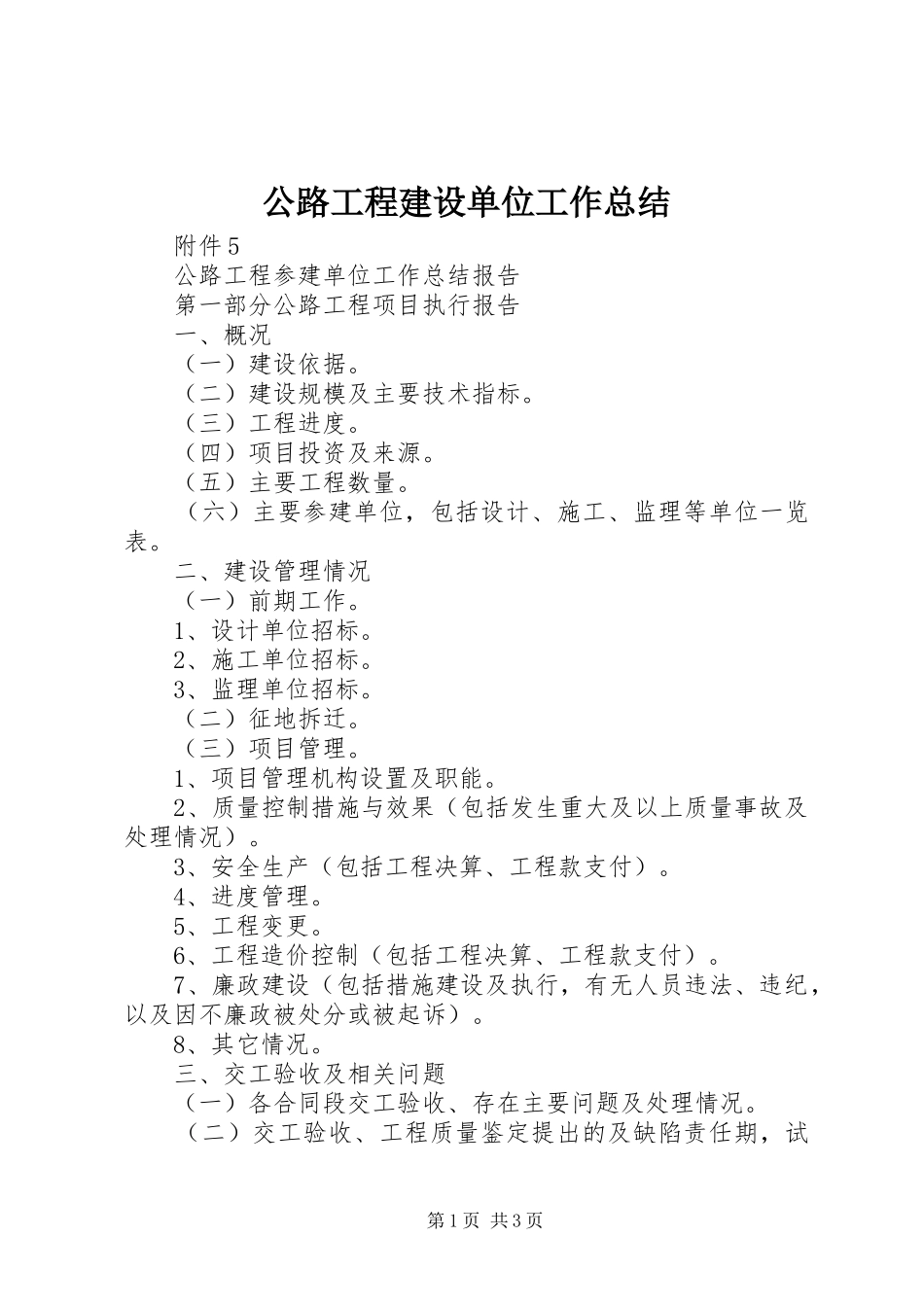 公路工程建设单位工作总结

附件5

公路工程参建单位工作总结报告

第一部分公路工程项目执行报告

一、概况

（一）建设依据。

（二）建设规模及主要技术指标。

（三）工程进度。

（四）项目投资及来源。

（五）主要工程数量。

（六）主要参建单位，包括设计、施工、监理等单位一览表。

二、建设管理情况

（一）前期工作。

1、设计单位招标。

2、施工单位招标。

3、监理单位招标。

（二）征地拆迁。

（三）项目管理。

1、项目管理机构设置及职能。

2、质量控制措施与效果（包括发生重大及以上质量事故及处理情况）。

3、安全生产（包括工程决算、工程款支付）。

4、进度管理。

5、工程变更。

6、工程造价控制（包括工程决算、工程款支付）。

7、廉政建设（包括措施建设及执行，有无人员违法、违纪，以及因不廉政被处分或被起诉）。

8、其它情况。

三、交工验收及相关问题

（一）各合同段交工验收、存在主要问题及处理情况。

（二）交工验收、工程质量鉴定提出的及缺陷责任期，试

第1页 共3页